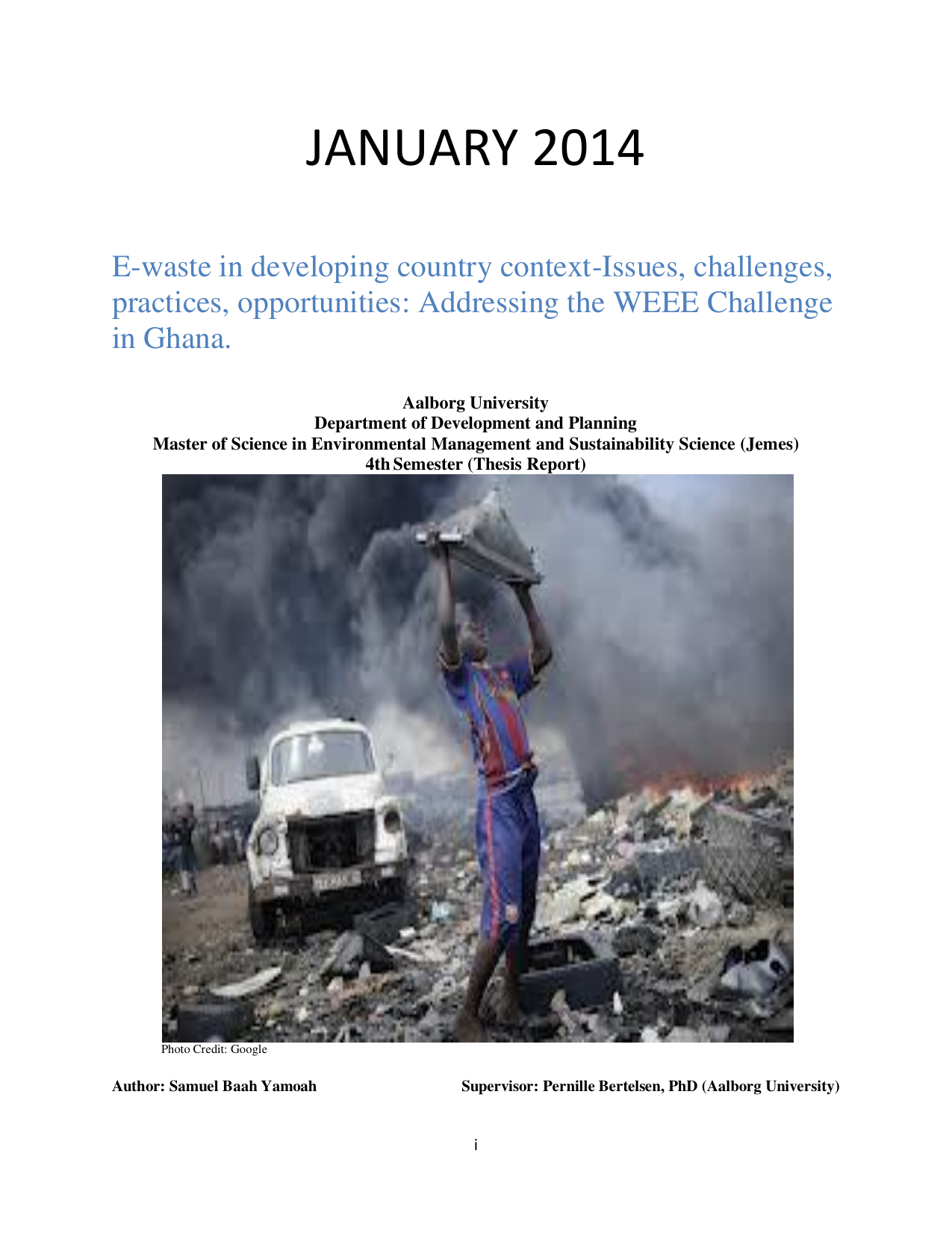 JANUARY 2014

E-waste in developing country context-Issues, challenges, practices, opportunities: Addressing the WEEE Challenge in Ghana.

Aalborg University
Department of Development and Planning
Master of Science in Environmental Management and Sustainability Science (Jemes)
4th Semester (Thesis Report)

Photo Credit: Google

Author: Samuel Baah Yamoah

Supervisor: Pernille Bertelsen, PhD (Aalborg University)

i